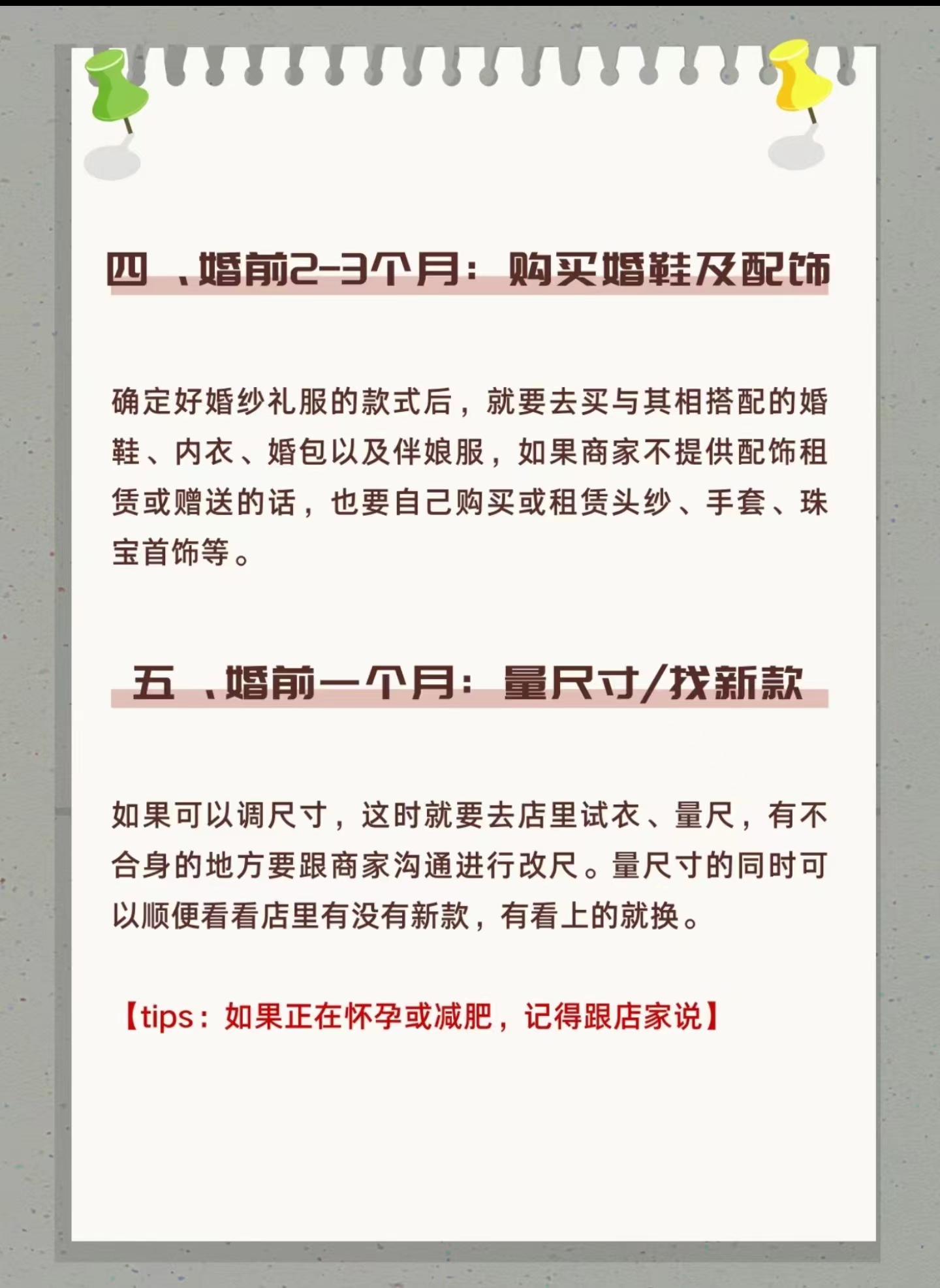 四 、婚前2-3个月：购买婚鞋及配饰

确定好婚纱礼服的款式后，就要去买与其相搭配的婚鞋、内衣、婚包以及伴娘服，如果商家不提供配饰租赁或赠送的话，也要自己购买或租赁头纱、手套、珠宝首饰等。

五 、婚前一个月：量尺寸/找新款

如果可以调尺寸，这时就要去店里试衣、量尺，有不合身的地方要跟商家沟通进行改尺。量尺寸的同时可以顺便看看店里有没有新款，有看上的就换。

【tips：如果正在怀孕或减肥，记得跟店家说】